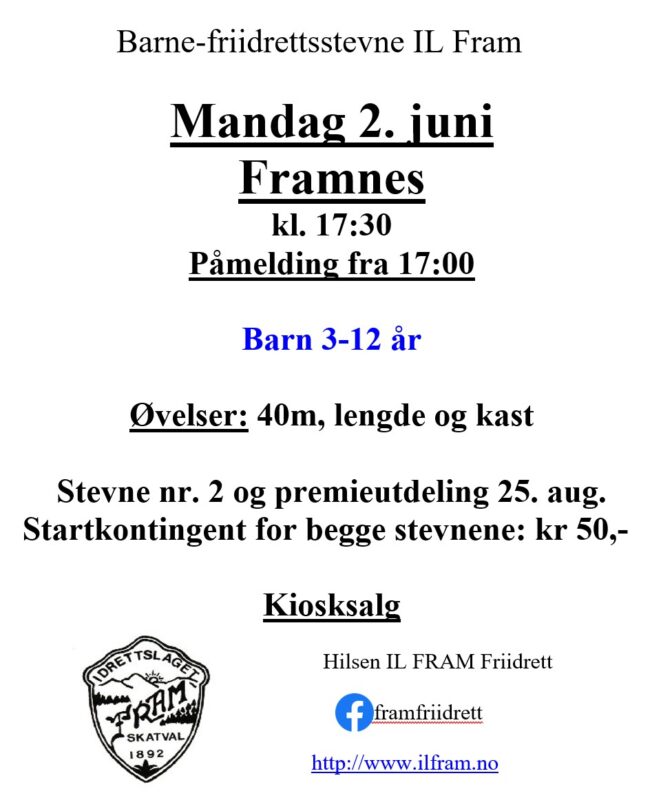 Barne-friidrettsstevne IL Fram

Mandag 2. juni
Framnes
kl. 17:30
Påmelding fra 17:00

Barn 3-12 år

Øvelser: 40m, lengde og kast

Stevne nr. 2 og premieutdeling 25. aug.
Startkontingent for begge stevnene: kr 50,-

Kiosksalg

IDRETTSLAGET FRAM SKATVAL 1892

Hilsen IL FRAM Friidrett

framfriidrett

http://www.ilfram.no